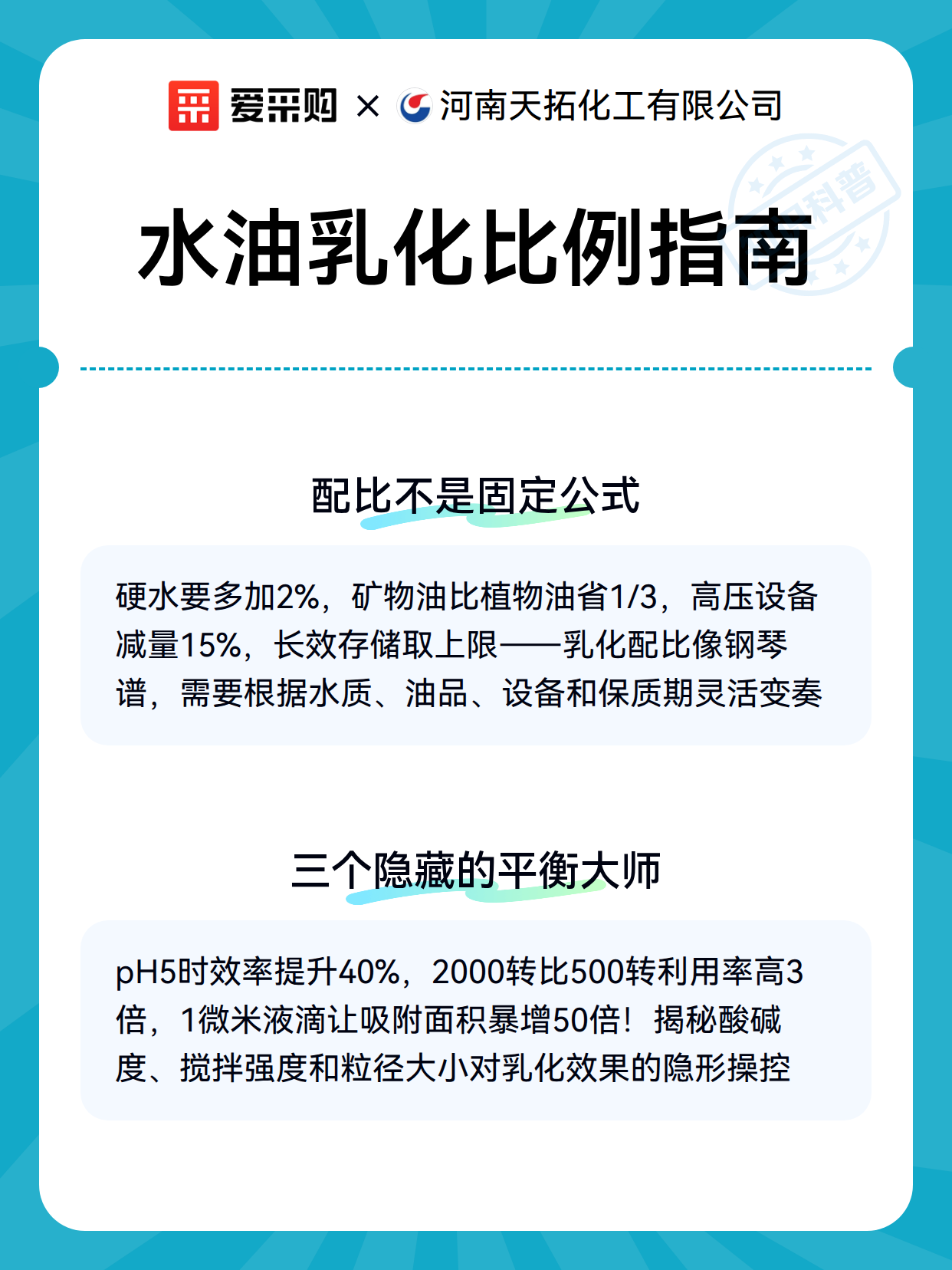 爱采购 × 河南天拓化工有限公司

科普

水油乳化比例指南

配比不是固定公式

硬水要多加2%，矿物油比植物油省1/3，高压设备减量15%，长效存储取上限——乳化配比像钢琴谱，需要根据水质、油品、设备和保质期灵活变奏

三个隐藏的平衡大师

pH5时效率提升40%，2000转比500转利用率高3倍，1微米液滴让吸附面积暴增50倍！揭秘酸碱度、搅拌强度和粒径大小对乳化效果的隐形操控